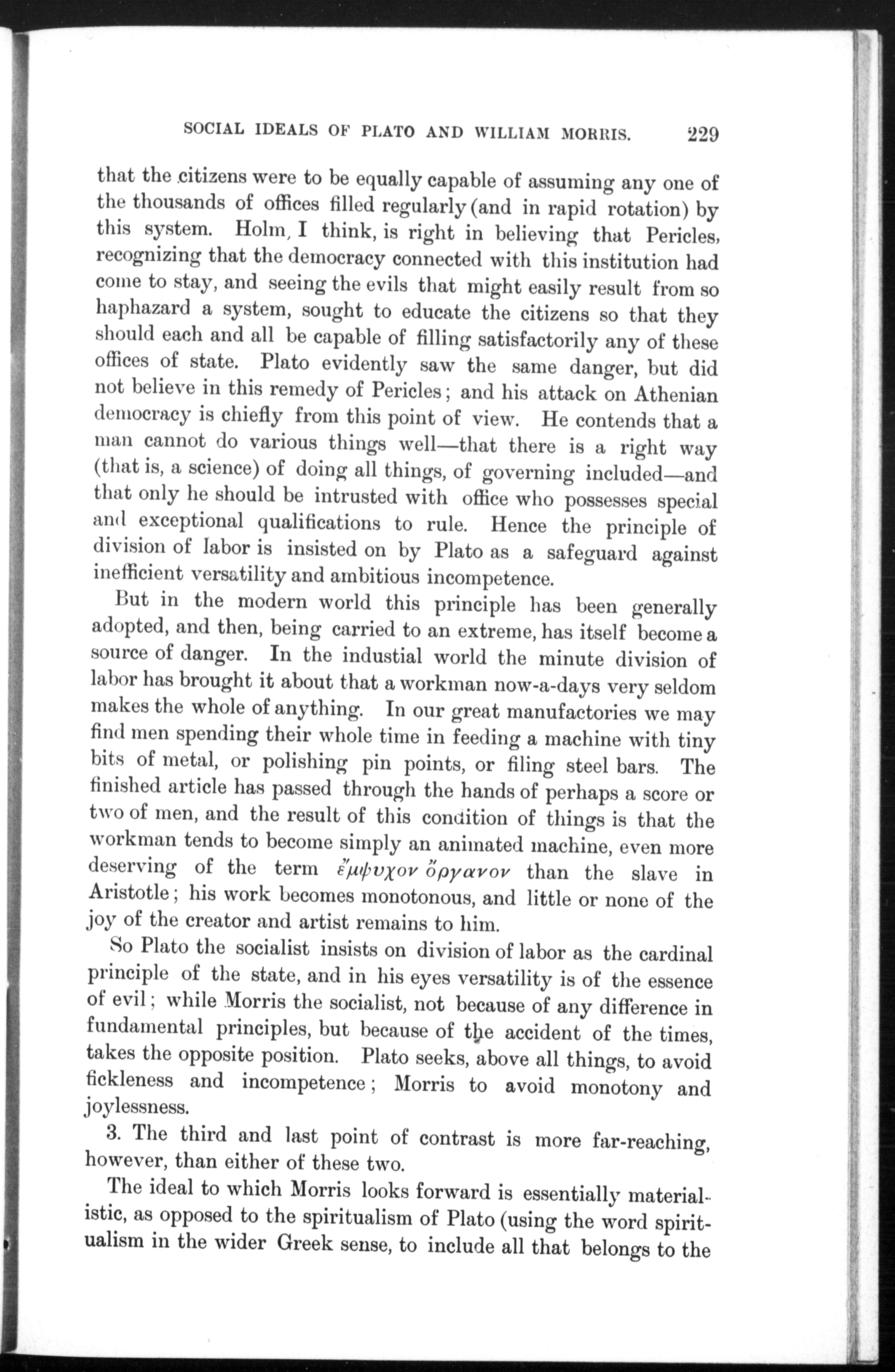 SOCIAL IDEALS OF PLATO AND WILLIAM MORRIS. 229

that the citizens were to be equally capable of assuming any one of the thousands of offices filled regularly (and in rapid rotation) by this system. Holm, I think, is right in believing that Pericles, recognizing that the democracy connected with this institution had come to stay, and seeing the evils that might easily result from so haphazard a system, sought to educate the citizens so that they should each and all be capable of filling satisfactorily any of these offices of state. Plato evidently saw the same danger, but did not believe in this remedy of Pericles; and his attack on Athenian democracy is chiefly from this point of view. He contends that a man cannot do various things well—that there is a right way (that is, a science) of doing all things, of governing included—and that only he should be intrusted with office who possesses special and exceptional qualifications to rule. Hence the principle of division of labor is insisted on by Plato as a safeguard against inefficient versatility and ambitious incompetence.

But in the modern world this principle has been generally adopted, and then, being carried to an extreme, has itself become a source of danger. In the industial world the minute division of labor has brought it about that a workman now-a-days very seldom makes the whole of anything. In our great manufactories we may find men spending their whole time in feeding a machine with tiny bits of metal, or polishing pin points, or filing steel bars. The finished article has passed through the hands of perhaps a score or two of men, and the result of this condition of things is that the workman tends to become simply an animated machine, even more deserving of the term ἔμψυχον ὄργανον than the slave in Aristotle; his work becomes monotonous, and little or none of the joy of the creator and artist remains to him.

So Plato the socialist insists on division of labor as the cardinal principle of the state, and in his eyes versatility is of the essence of evil; while Morris the socialist, not because of any difference in fundamental principles, but because of the accident of the times, takes the opposite position. Plato seeks, above all things, to avoid fickleness and incompetence; Morris to avoid monotony and joylessness.

3. The third and last point of contrast is more far-reaching, however, than either of these two.

The ideal to which Morris looks forward is essentially materialistic, as opposed to the spiritualism of Plato (using the word spiritualism in the wider Greek sense, to include all that belongs to the